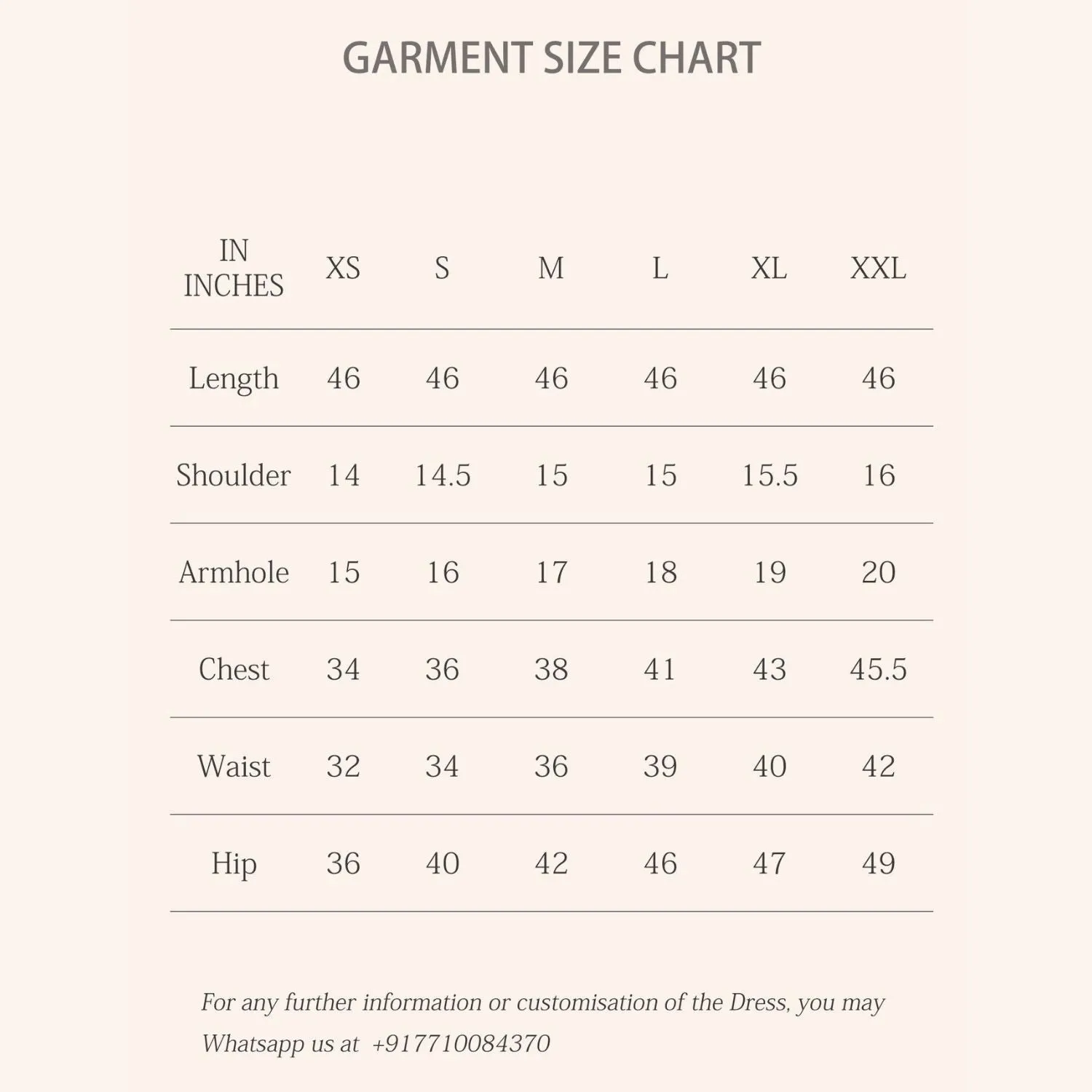 GARMENT SIZE CHART

| IN INCHES | XS | S | M | L | XL | XXL |
|---|---|---|---|---|---|---|
| Length | 46 | 46 | 46 | 46 | 46 | 46 |
| Shoulder | 14 | 14.5 | 15 | 15 | 15.5 | 16 |
| Armhole | 15 | 16 | 17 | 18 | 19 | 20 |
| Chest | 34 | 36 | 38 | 41 | 43 | 45.5 |
| Waist | 32 | 34 | 36 | 39 | 40 | 42 |
| Hip | 36 | 40 | 42 | 46 | 47 | 49 |

For any further information or customisation of the Dress, you may Whatsapp us at +917710084370